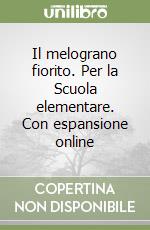 unilibro

Il melograno fiorito. Per la Scuola elementare. Con espansione online

COPERTINA NON DISPONIBILE